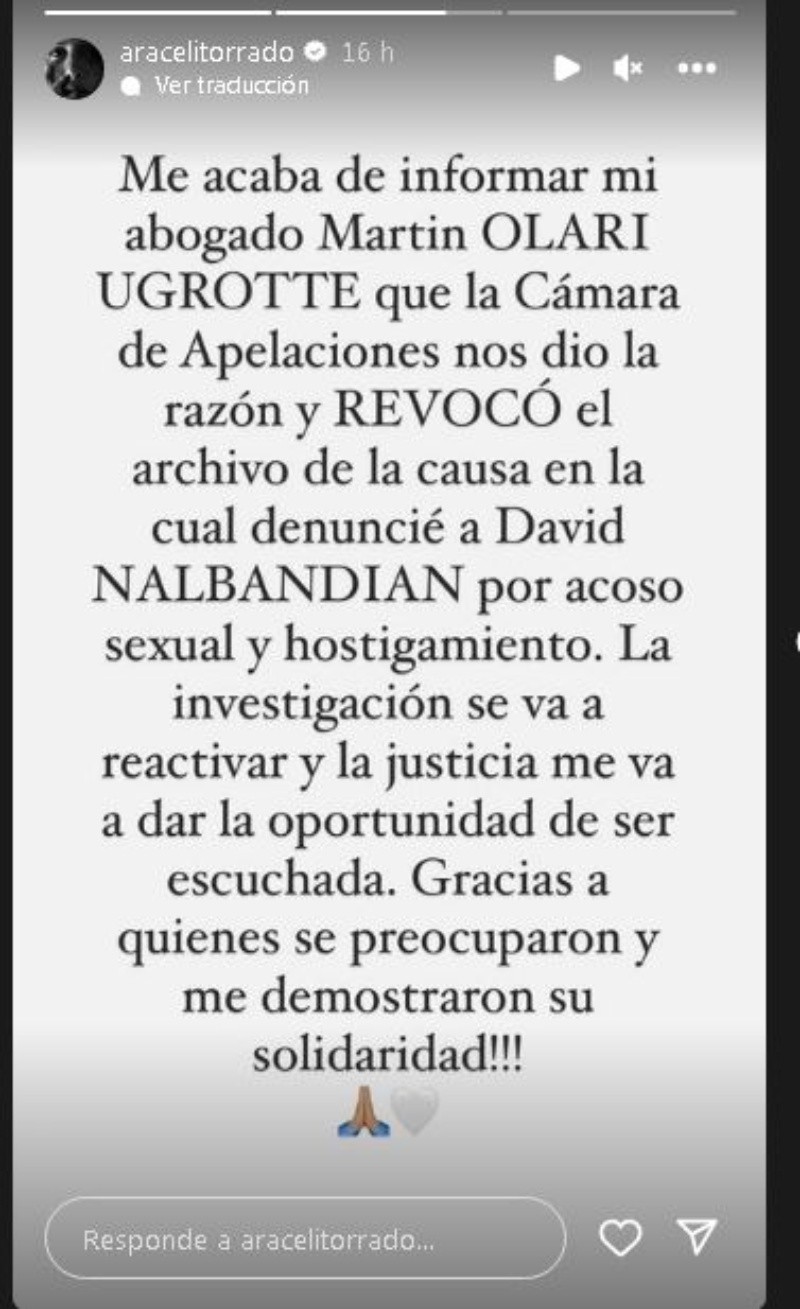 aracelitorrado 16 h
Ver traducción

Me acaba de informar mi abogado Martin OLARI UGROTTE que la Cámara de Apelaciones nos dio la razón y REVOCÓ el archivo de la causa en la cual denuncié a David NALBANDIAN por acoso sexual y hostigamiento. La investigación se va a reactivar y la justicia me va a dar la oportunidad de ser escuchada. Gracias a quienes se preocuparon y me demostraron su solidaridad!!!
🙏🤍

Responde a aracelitorrado...